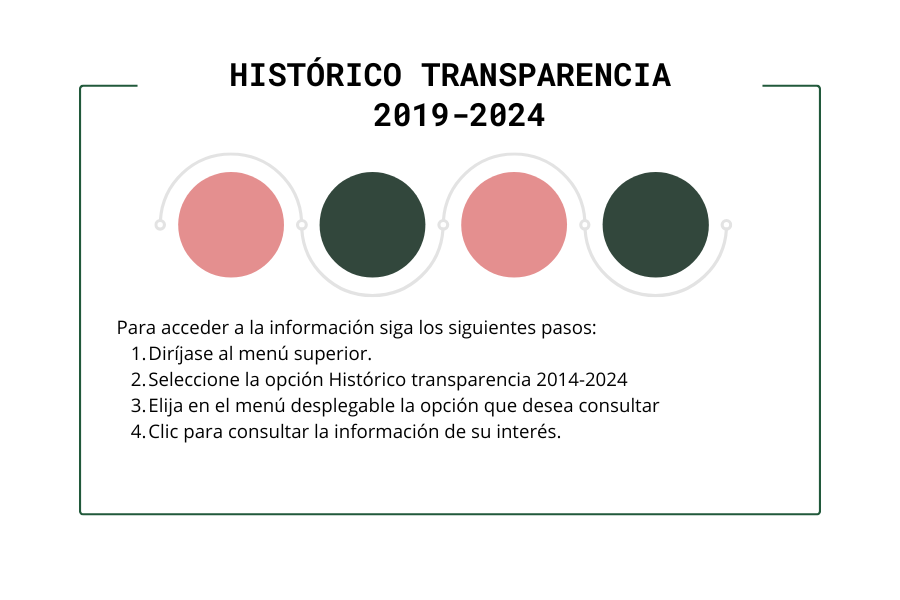 HISTÓRICO TRANSPARENCIA
2019-2024

Para acceder a la información siga los siguientes pasos:
1. Diríjase al menú superior.
2. Seleccione la opción Histórico transparencia 2014-2024
3. Elija en el menú desplegable la opción que desea consultar
4. Clic para consultar la información de su interés.